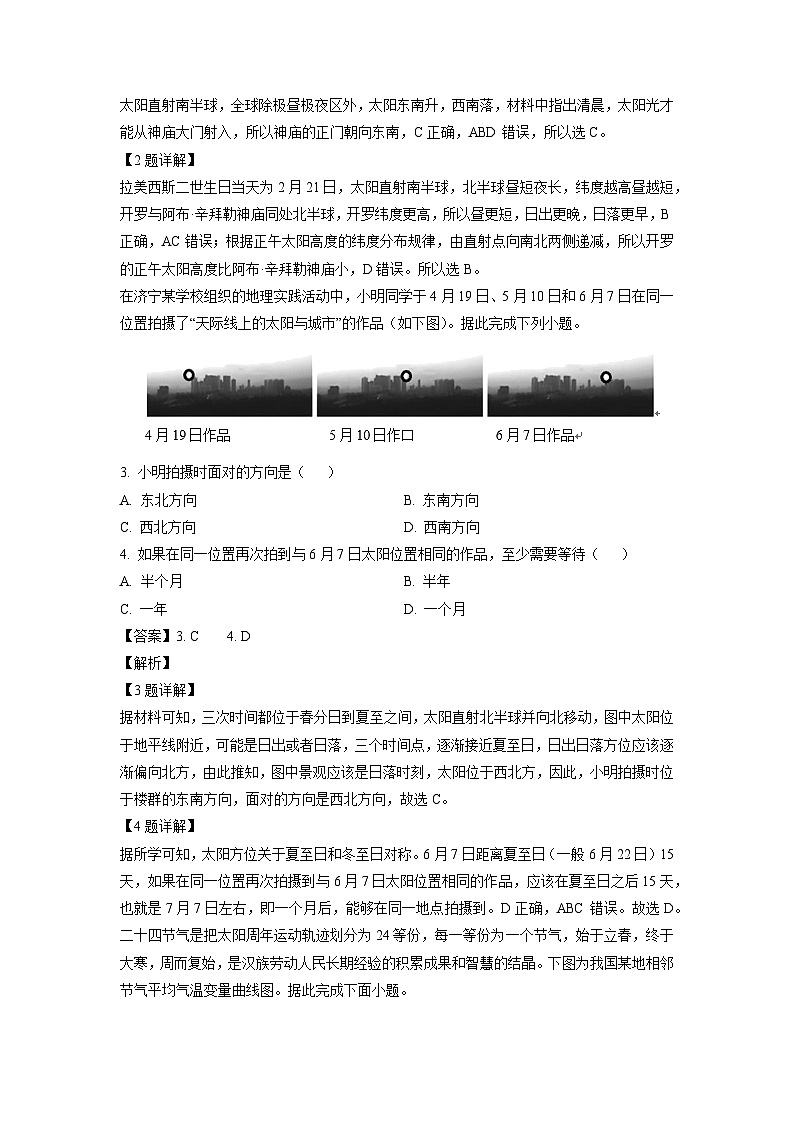 太阳直射南半球，全球除极昼极夜区外，太阳东南升，西南落，材料中指出清晨，太阳光才能从神庙大门射入，所以神庙的正门朝向东南，C 正确，ABD 错误，所以选 C。

【2 题详解】

拉美西斯二世生日当天为 2 月 21 日，太阳直射南半球，北半球昼短夜长，纬度越高昼越短，开罗与阿布·辛拜勒神庙同处北半球，开罗纬度更高，所以昼更短，日出更晚，日落更早，B 正确，AC 错误；根据正午太阳高度的纬度分布规律，由直射点向南北两侧递减，所以开罗的正午太阳高度比阿布·辛拜勒神庙小，D 错误。所以选 B。

在济宁某学校组织的地理实践活动中，小明同学于 4 月 19 日、5 月 10 日和 6 月 7 日在同一位置拍摄了“天际线上的太阳与城市”的作品（如下图）。据此完成下列小题。

4 月 19 日作品　　5 月 10 日作口　　6 月 7 日作品

3. 小明拍摄时面对的方向是（　　）

A. 东北方向　　B. 东南方向

C. 西北方向　　D. 西南方向

4. 如果在同一位置再次拍到与 6 月 7 日太阳位置相同的作品，至少需要等待（　　）

A. 半个月　　B. 半年

C. 一年　　D. 一个月

【答案】3. C　　4. D

【解析】

【3 题详解】

据材料可知，三次时间都位于春分日到夏至之间，太阳直射北半球并向北移动，图中太阳位于地平线附近，可能是日出或者日落，三个时间点，逐渐接近夏至日，日出日落方位应该逐渐偏向北方，由此推知，图中景观应该是日落时刻，太阳位于西北方，因此，小明拍摄时位于楼群的东南方向，面对的方向是西北方向，故选 C。

【4 题详解】

据所学可知，太阳方位关于夏至日和冬至日对称。6 月 7 日距离夏至日（一般 6 月 22 日）15 天，如果在同一位置再次拍摄到与 6 月 7 日太阳位置相同的作品，应该在夏至日之后 15 天，也就是 7 月 7 日左右，即一个月后，能够在同一地点拍摄到。D 正确，ABC 错误。故选 D。

二十四节气是把太阳周年运动轨迹划分为 24 等份，每一等份为一个节气，始于立春，终于大寒，周而复始，是汉族劳动人民长期经验的积累成果和智慧的结晶。下图为我国某地相邻节气平均气温变量曲线图。据此完成下面小题。